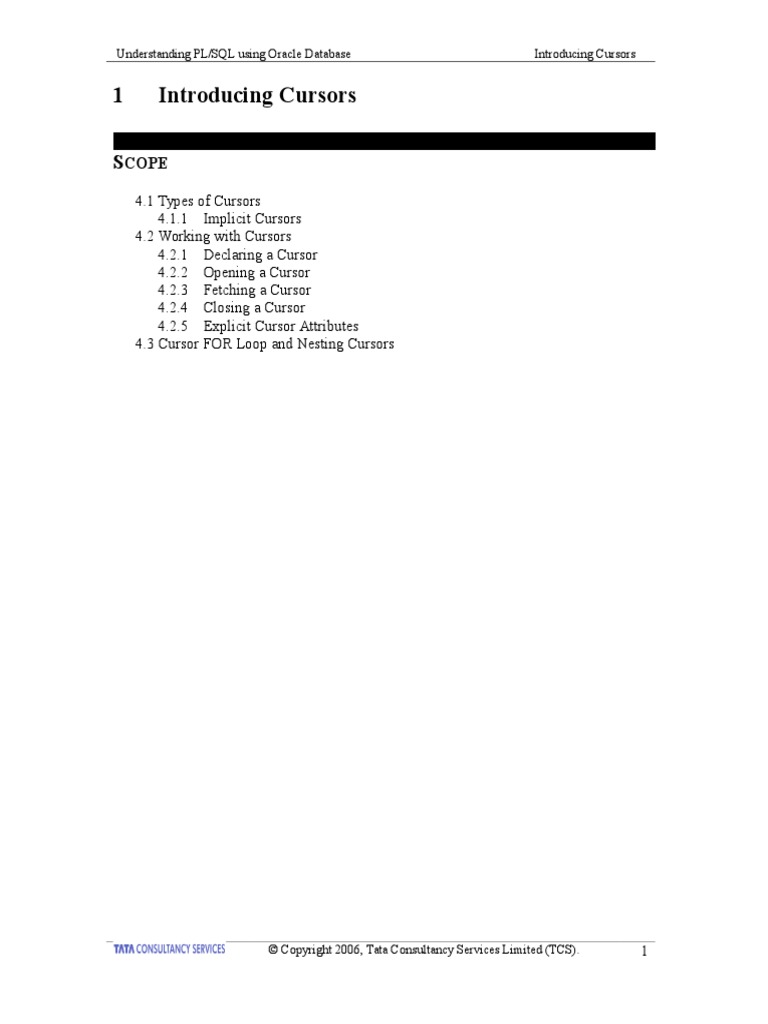 Understanding PL/SQL using Oracle Database Introducing Cursors

1 Introducing Cursors

SCOPE

4.1 Types of Cursors
4.1.1 Implicit Cursors
4.2 Working with Cursors
4.2.1 Declaring a Cursor
4.2.2 Opening a Cursor
4.2.3 Fetching a Cursor
4.2.4 Closing a Cursor
4.2.5 Explicit Cursor Attributes
4.3 Cursor FOR Loop and Nesting Cursors

TATA CONSULTANCY SERVICES © Copyright 2006, Tata Consultancy Services Limited (TCS). 1